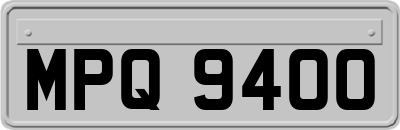 MPQ 9400